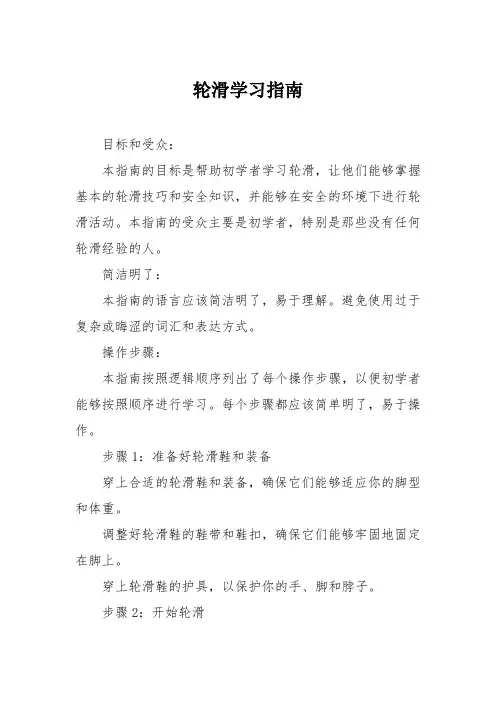 轮滑学习指南

目标和受众：

本指南的目标是帮助初学者学习轮滑，让他们能够掌握基本的轮滑技巧和安全知识，并能够在安全的环境下进行轮滑活动。本指南的受众主要是初学者，特别是那些没有任何轮滑经验的人。

简洁明了：

本指南的语言应该简洁明了，易于理解。避免使用过于复杂或晦涩的词汇和表达方式。

操作步骤：

本指南按照逻辑顺序列出了每个操作步骤，以便初学者能够按照顺序进行学习。每个步骤都应该简单明了，易于操作。

步骤 1：准备好轮滑鞋和装备

穿上合适的轮滑鞋和装备，确保它们能够适应你的脚型和体重。

调整好轮滑鞋的鞋带和鞋扣，确保它们能够牢固地固定在脚上。

穿上轮滑鞋的护具，以保护你的手、脚和脖子。

步骤 2：开始轮滑